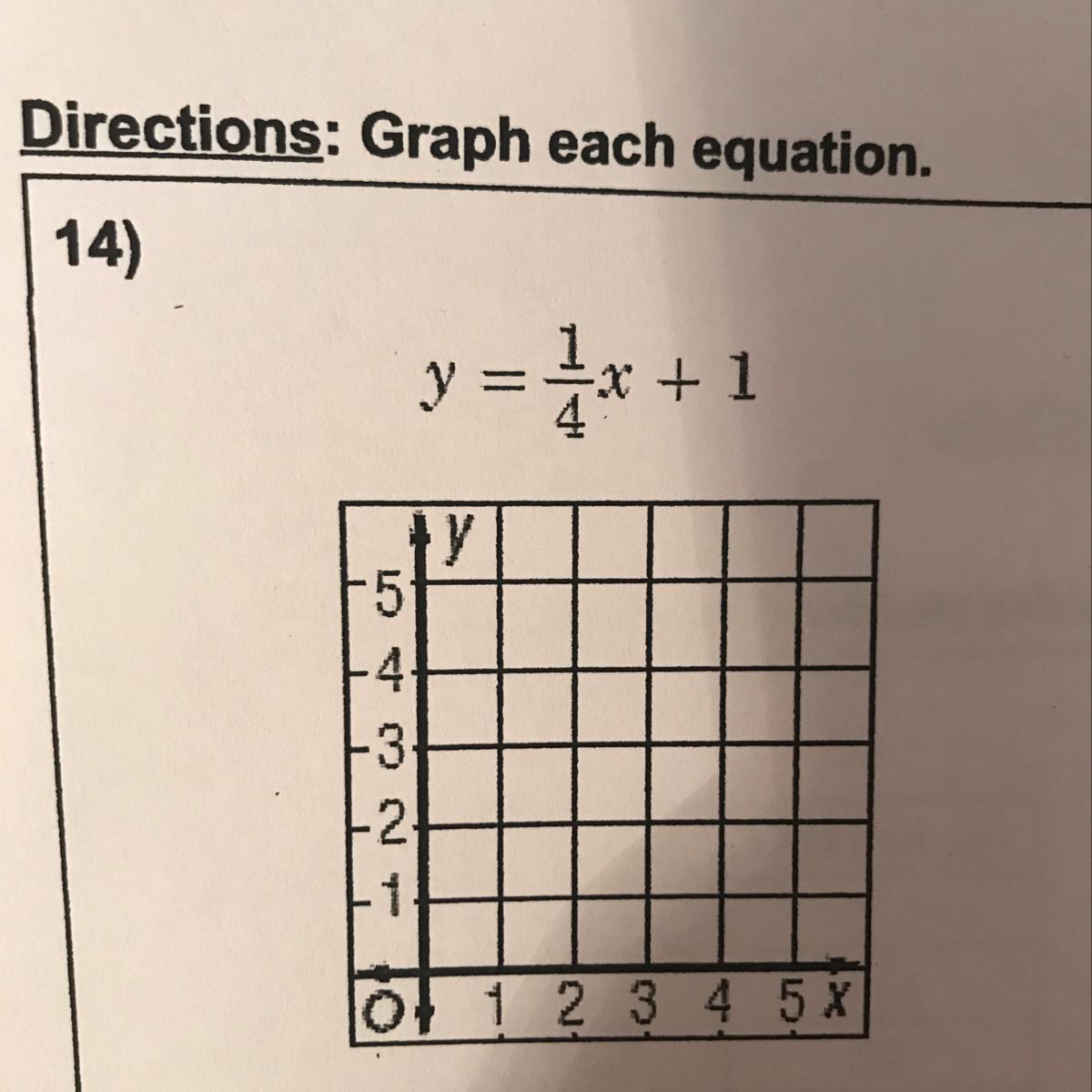 Directions: Graph each equation.

14)

$y = \frac{1}{4}x + 1$

y
5
4
3
2
1
O 1 2 3 4 5 x